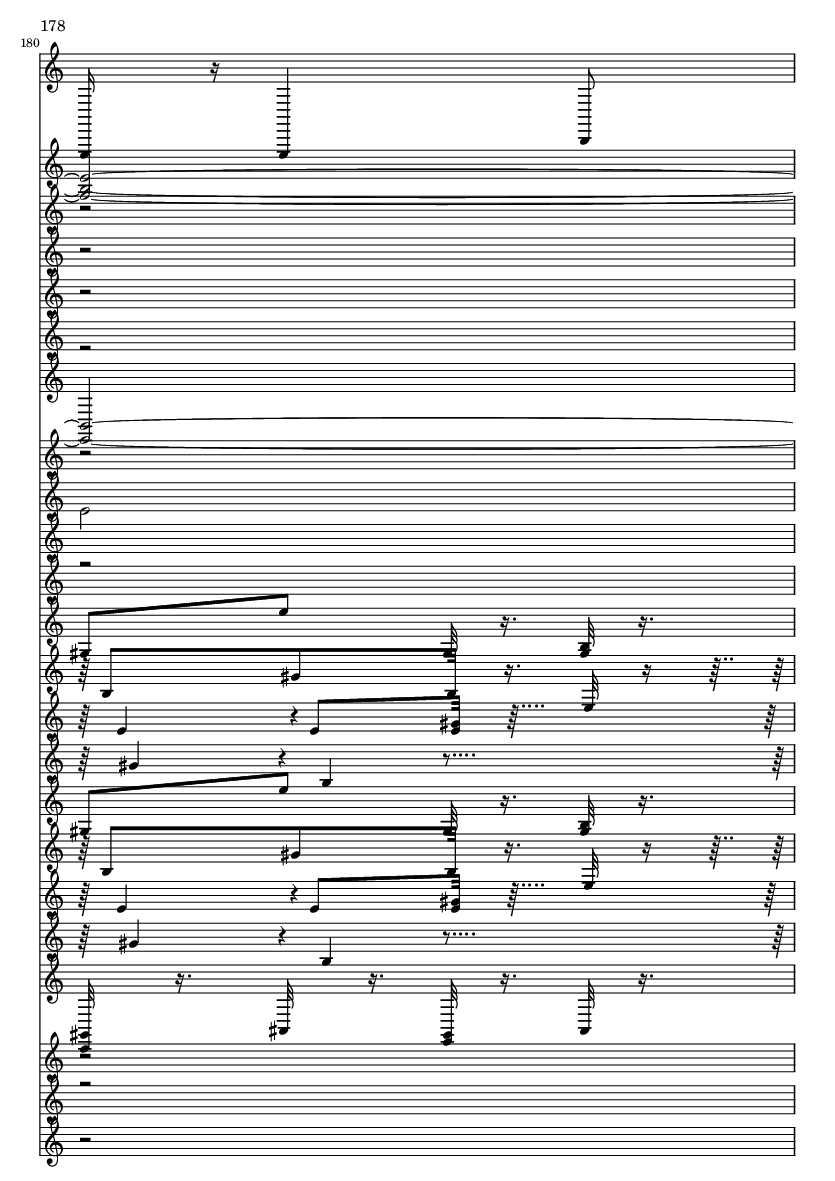 178

180